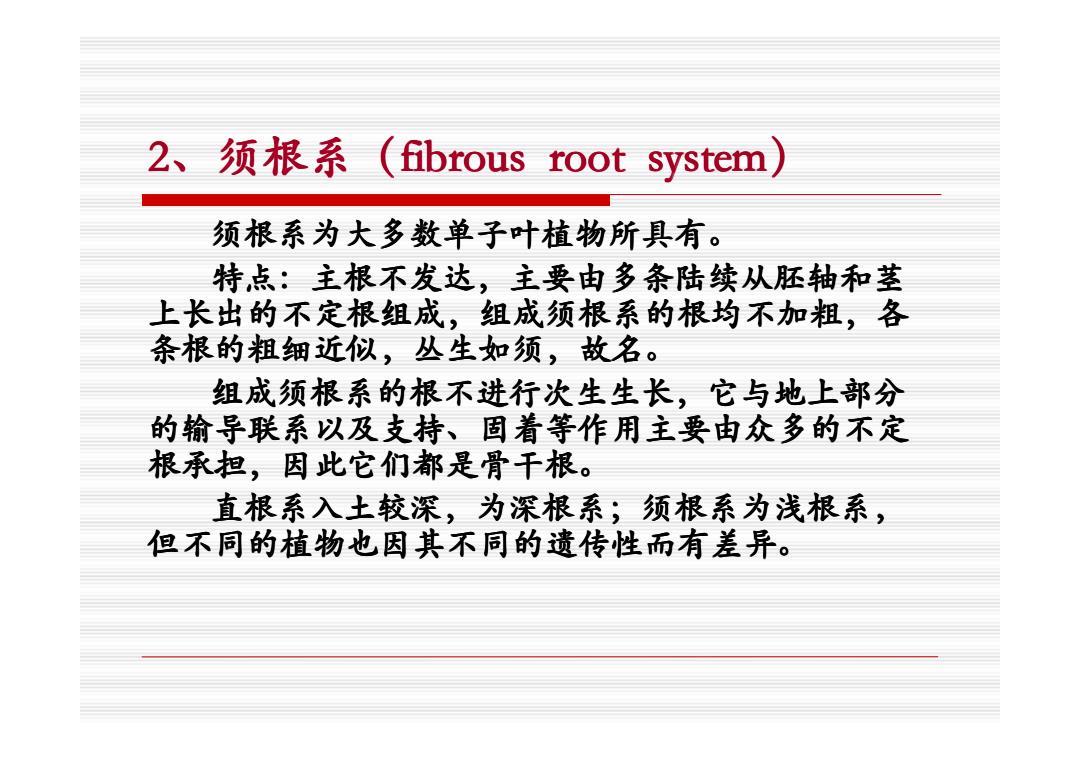 2、须根系（fibrous root system）

须根系为大多数单子叶植物所具有。

特点：主根不发达，主要由多条陆续从胚轴和茎上长出的不定根组成，组成须根系的根均不加粗，各条根的粗细近似，丛生如须，故名。

组成须根系的根不进行次生生长，它与地上部分的输导联系以及支持、固着等作用主要由众多的不定根承担，因此它们都是骨干根。

直根系入土较深，为深根系；须根系为浅根系，但不同的植物也因其不同的遗传性而有差异。